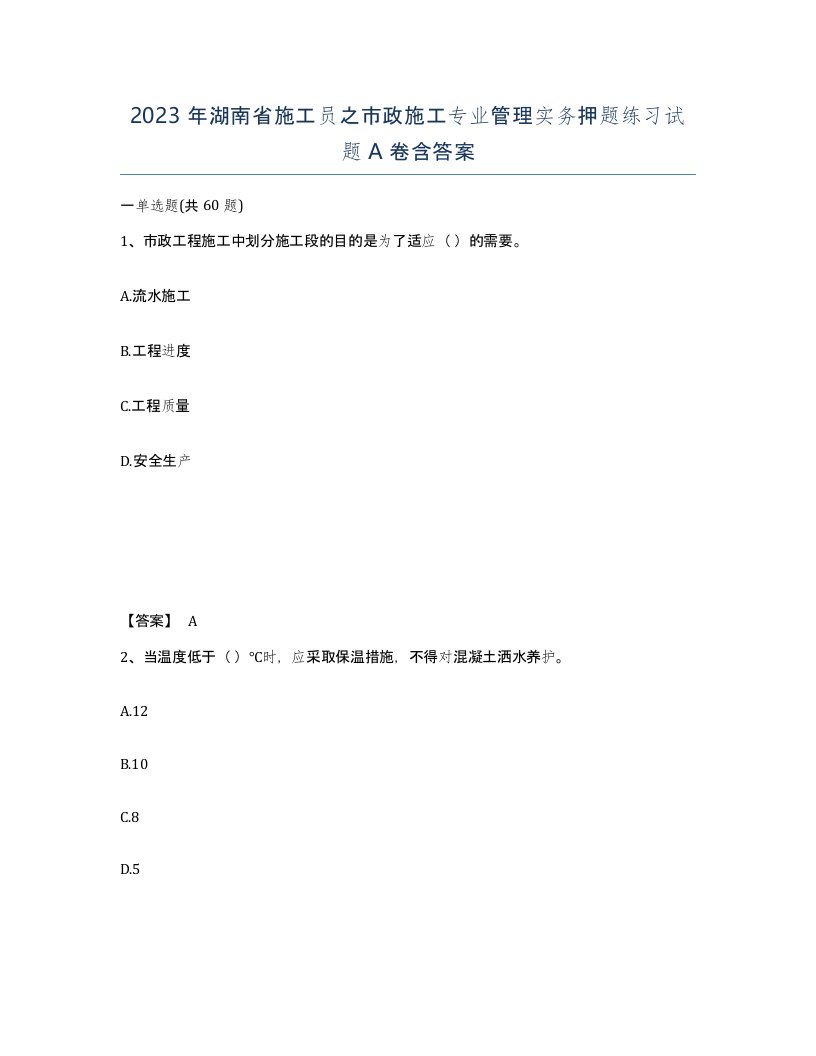 2023 年湖南省施工员之市政施工专业管理实务押题练习试题 A 卷含答案

一单选题(共 60 题)

1、市政工程施工中划分施工段的目的是为了适应（ ）的需要。

A.流水施工

B.工程进度

C.工程质量

D.安全生产

【答案】 A

2、当温度低于（ ）℃时，应采取保温措施，不得对混凝土洒水养护。

A.12

B.10

C.8

D.5